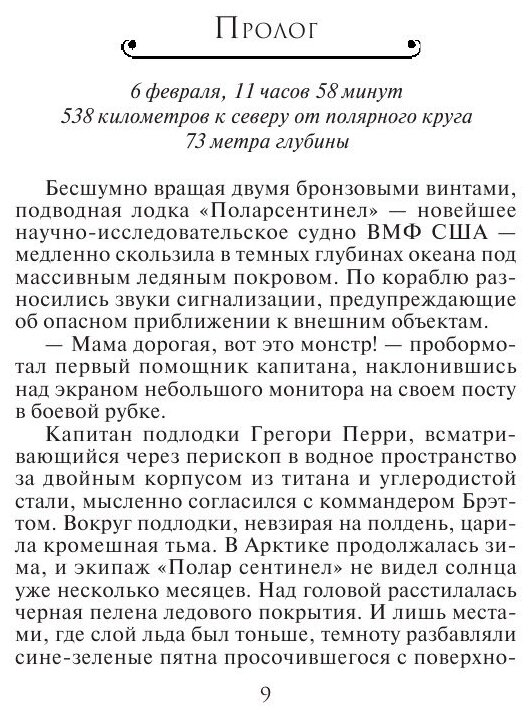 Пролог

6 февраля, 11 часов 58 минут
538 километров к северу от полярного круга
73 метра глубины

Бесшумно вращая двумя бронзовыми винтами, подводная лодка «Поларсентинел» — новейшее научно-исследовательское судно ВМФ США — медленно скользила в темных глубинах океана под массивным ледяным покровом. По кораблю разносились звуки сигнализации, предупреждающие об опасном приближении к внешним объектам.

— Мама дорогая, вот это монстр! — пробормотал первый помощник капитана, наклонившись над экраном небольшого монитора на своем посту в боевой рубке.

Капитан подлодки Грегори Перри, всматривающийся через перископ в водное пространство за двойным корпусом из титана и углеродистой стали, мысленно согласился с коммандером Брэттом. Вокруг подлодки, невзирая на полдень, царила кромешная тьма. В Арктике продолжалась зима, и экипаж «Полар сентинел» не видел солнца уже несколько месяцев. Над головой расстилалась черная пелена ледового покрытия. И лишь местами, где слой льда был тоньше, темноту разбавляли сине-зеленые пятна просочившегося с поверхно-

9